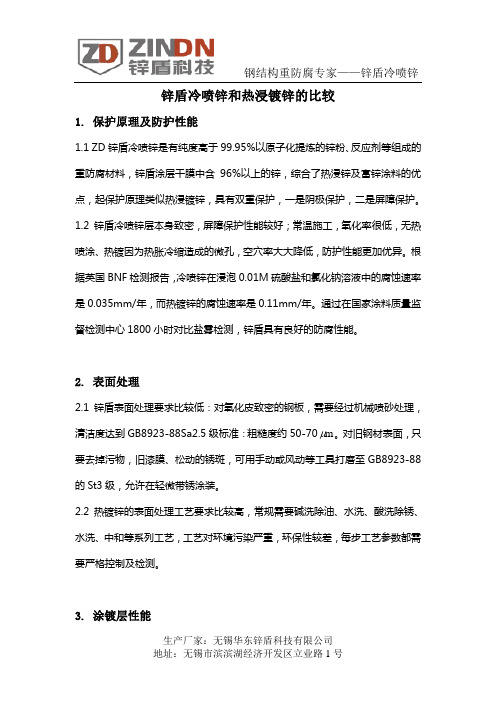 ZD ZINDN
锌盾科技

钢结构重防腐专家——锌盾冷喷锌

锌盾冷喷锌和热浸镀锌的比较

1. 保护原理及防护性能

1.1 ZD 锌盾冷喷锌是有纯度高于 99.95%以原子化提炼的锌粉、反应剂等组成的重防腐材料，锌盾涂层干膜中含 96%以上的锌，综合了热浸锌及富锌涂料的优点，起保护原理类似热浸镀锌，具有双重保护，一是阴极保护，二是屏障保护。

1.2 锌盾冷喷锌层本身致密，屏障保护性能较好；常温施工，氧化率很低，无热喷涂、热镀因为热胀冷缩造成的微孔，空穴率大大降低，防护性能更加优异。根据英国 BNF 检测报告，冷喷锌在浸泡 0.01M 硫酸盐和氯化钠溶液中的腐蚀速率是 0.035mm/年，而热镀锌的腐蚀速率是 0.11mm/年。通过在国家涂料质量监督检测中心 1800 小时对比盐雾检测，锌盾具有良好的防腐性能。

2. 表面处理

2.1 锌盾表面处理要求比较低：对氧化皮致密的钢板，需要经过机械喷砂处理，清洁度达到 GB8923-88Sa2.5 级标准：粗糙度约 50-70 $\mu$m。对旧钢材表面，只要去掉污物，旧漆膜、松动的锈斑，可用手动或风动等工具打磨至 GB8923-88 的 St3 级，允许在轻微带锈涂装。

2.2 热镀锌的表面处理工艺要求比较高，常规需要碱洗除油、水洗、酸洗除锈、水洗、中和等系列工艺，工艺对环境污染严重，环保性较差，每步工艺参数都需要严格控制及检测。

3. 涂镀层性能

生产厂家：无锡华东锌盾科技有限公司
地址：无锡市滨滨湖经济开发区立业路 1 号